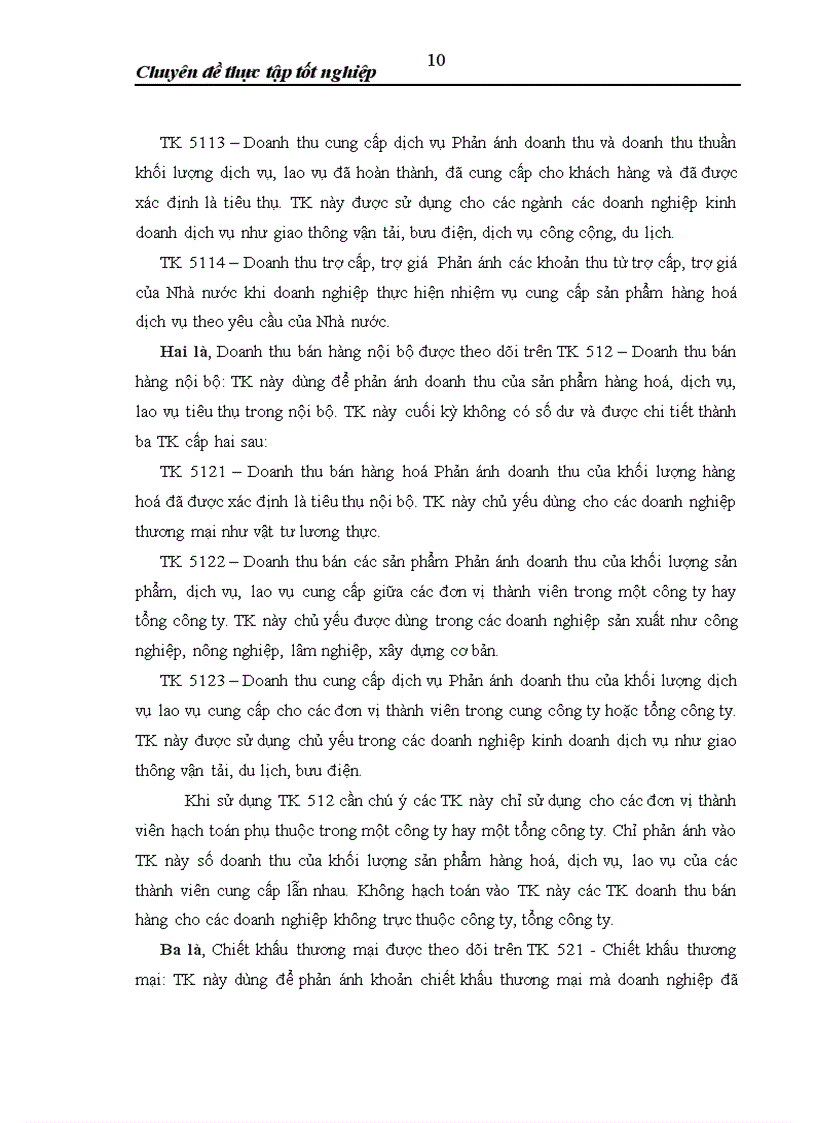 Chuyên đề thực tập tốt nghiệp

10

TK 5113 – Doanh thu cung cấp dịch vụ Phản ánh doanh thu và doanh thu thuần khối lượng dịch vụ, lao vụ đã hoàn thành, đã cung cấp cho khách hàng và đã được xác định là tiêu thụ. TK này được sử dụng cho các ngành các doanh nghiệp kinh doanh dịch vụ như giao thông vận tải, bưu điện, dịch vụ công cộng, du lịch.

TK 5114 – Doanh thu trợ cấp, trợ giá Phản ánh các khoản thu từ trợ cấp, trợ giá của Nhà nước khi doanh nghiệp thực hiện nhiệm vụ cung cấp sản phẩm hàng hoá dịch vụ theo yêu cầu của Nhà nước.

Hai là, Doanh thu bán hàng nội bộ được theo dõi trên TK 512 – Doanh thu bán hàng nội bộ: TK này dùng để phản ánh doanh thu của sản phẩm hàng hoá, dịch vụ, lao vụ tiêu thụ trong nội bộ. TK này cuối kỳ không có số dư và được chi tiết thành ba TK cấp hai sau:

TK 5121 – Doanh thu bán hàng hoá Phản ánh doanh thu của khối lượng hàng hoá đã được xác định là tiêu thụ nội bộ. TK này chủ yếu dùng cho các doanh nghiệp thương mại như vật tư lương thực.

TK 5122 – Doanh thu bán các sản phẩm Phản ánh doanh thu của khối lượng sản phẩm, dịch vụ, lao vụ cung cấp giữa các đơn vị thành viên trong một công ty hay tổng công ty. TK này chủ yếu được dùng trong các doanh nghiệp sản xuất như công nghiệp, nông nghiệp, lâm nghiệp, xây dựng cơ bản.

TK 5123 – Doanh thu cung cấp dịch vụ Phản ánh doanh thu của khối lượng dịch vụ lao vụ cung cấp cho các đơn vị thành viên trong cung công ty hoặc tổng công ty. TK này được sử dụng chủ yếu trong các doanh nghiệp kinh doanh dịch vụ như giao thông vận tải, du lịch, bưu điện.

Khi sử dụng TK 512 cần chú ý các TK này chỉ sử dụng cho các đơn vị thành viên hạch toán phụ thuộc trong một công ty hay một tổng công ty. Chỉ phản ánh vào TK này số doanh thu của khối lượng sản phẩm hàng hoá, dịch vụ, lao vụ của các thành viên cung cấp lẫn nhau. Không hạch toán vào TK này các TK doanh thu bán hàng cho các doanh nghiệp không trực thuộc công ty, tổng công ty.

Ba là, Chiết khấu thương mại được theo dõi trên TK 521 - Chiết khấu thương mại: TK này dùng để phản ánh khoản chiết khấu thương mại mà doanh nghiệp đã